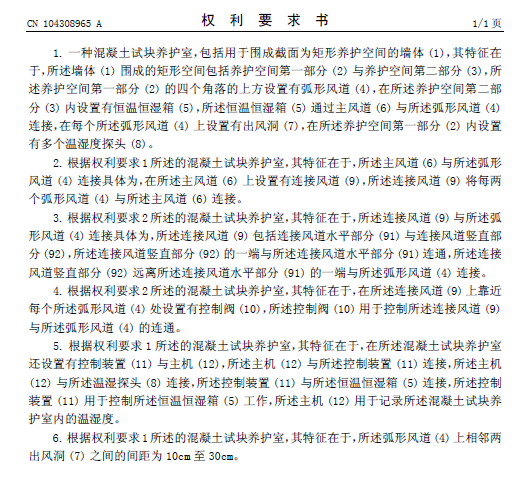 CN 104308965 A　　　　权　利　要　求　书　　　　1/1 页

1. 一种混凝土试块养护室，包括用于围成截面为矩形养护空间的墙体 (1)，其特征在于，所述墙体 (1) 围成的矩形空间包括养护空间第一部分 (2) 与养护空间第二部分 (3)，所述养护空间第一部分 (2) 的四个角落的上方设置有弧形风道 (4)，在所述养护空间第二部分 (3) 内设置有恒温恒湿箱 (5)，所述恒温恒湿箱 (5) 通过主风道 (6) 与所述弧形风道 (4) 连接，在每个所述弧形风道 (4) 上设置有出风洞 (7)，在所述养护空间第一部分 (2) 内设置有多个温湿度探头 (8)。

2. 根据权利要求 1 所述的混凝土试块养护室，其特征在于，所述主风道 (6) 与所述弧形风道 (4) 连接具体为，在所述主风道 (6) 上设置有连接风道 (9)，所述连接风道 (9) 将每两个弧形风道 (4) 与所述主风道 (6) 连接。

3. 根据权利要求 2 所述的混凝土试块养护室，其特征在于，所述连接风道 (9) 与所述弧形风道 (4) 连接具体为，所述连接风道 (9) 包括连接风道水平部分 (91) 与连接风道竖直部分 (92)，所述连接风道竖直部分 (92) 的一端与所述连接风道水平部分 (91) 连通，所述连接风道竖直部分 (92) 远离所述连接风道水平部分 (91) 的一端与所述弧形风道 (4) 连接。

4. 根据权利要求 2 所述的混凝土试块养护室，其特征在于，在所述连接风道 (9) 上靠近每个所述弧形风道 (4) 处设置有控制阀 (10)，所述控制阀 (10) 用于控制所述连接风道 (9) 与所述弧形风道 (4) 的连通。

5. 根据权利要求 1 所述的混凝土试块养护室，其特征在于，在所述混凝土试块养护室还设置有控制装置 (11) 与主机 (12)，所述主机 (12) 与所述控制装置 (11) 连接，所述主机 (12) 与所述温湿探头 (8) 连接，所述控制装置 (11) 与所述恒温恒湿箱 (5) 连接，所述控制装置 (11) 用于控制所述恒温恒湿箱 (5) 工作，所述主机 (12) 用于记录所述混凝土试块养护室内的温湿度。

6. 根据权利要求 1 所述的混凝土试块养护室，其特征在于，所述弧形风道 (4) 上相邻两出风洞 (7) 之间的间距为 10cm 至 30cm。